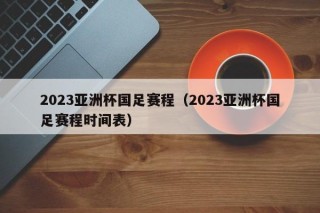 2023亚洲杯国足赛程（2023亚洲杯国足赛程时间表）